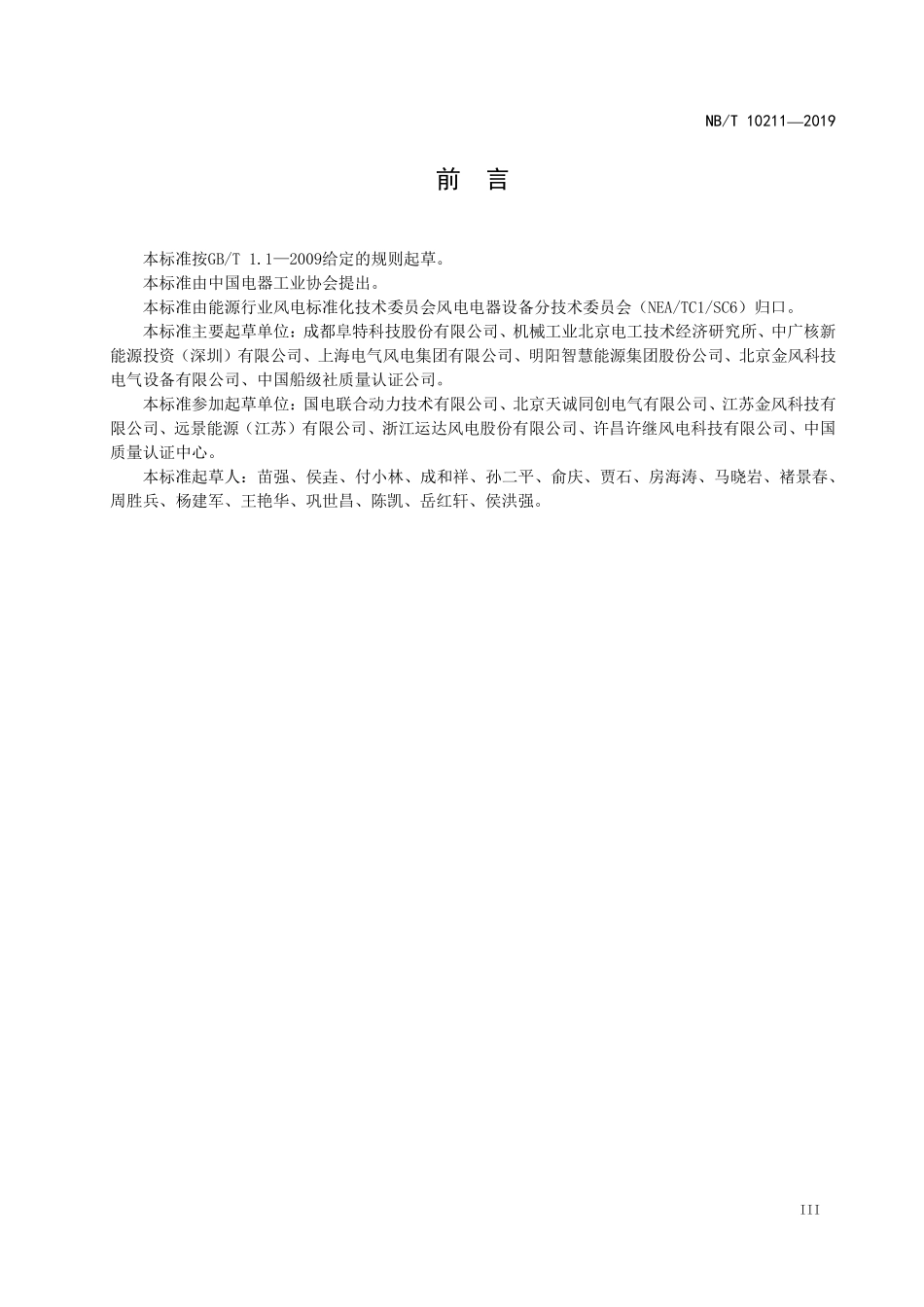 NB/T 10211—2019

前　言

本标准按GB/T 1.1—2009给定的规则起草。

本标准由中国电器工业协会提出。

本标准由能源行业风电标准化技术委员会风电电器设备分技术委员会（NEA/TC1/SC6）归口。

本标准主要起草单位：成都阜特科技股份有限公司、机械工业北京电工技术经济研究所、中广核新能源投资（深圳）有限公司、上海电气风电集团有限公司、明阳智慧能源集团股份公司、北京金风科技电气设备有限公司、中国船级社质量认证公司。

本标准参加起草单位：国电联合动力技术有限公司、北京天诚同创电气有限公司、江苏金风科技有限公司、远景能源（江苏）有限公司、浙江运达风电股份有限公司、许昌许继风电科技有限公司、中国质量认证中心。

本标准起草人：苗强、侯垚、付小林、成和祥、孙二平、俞庆、贾石、房海涛、马晓岩、褚景春、周胜兵、杨建军、王艳华、巩世昌、陈凯、岳红轩、侯洪强。

III